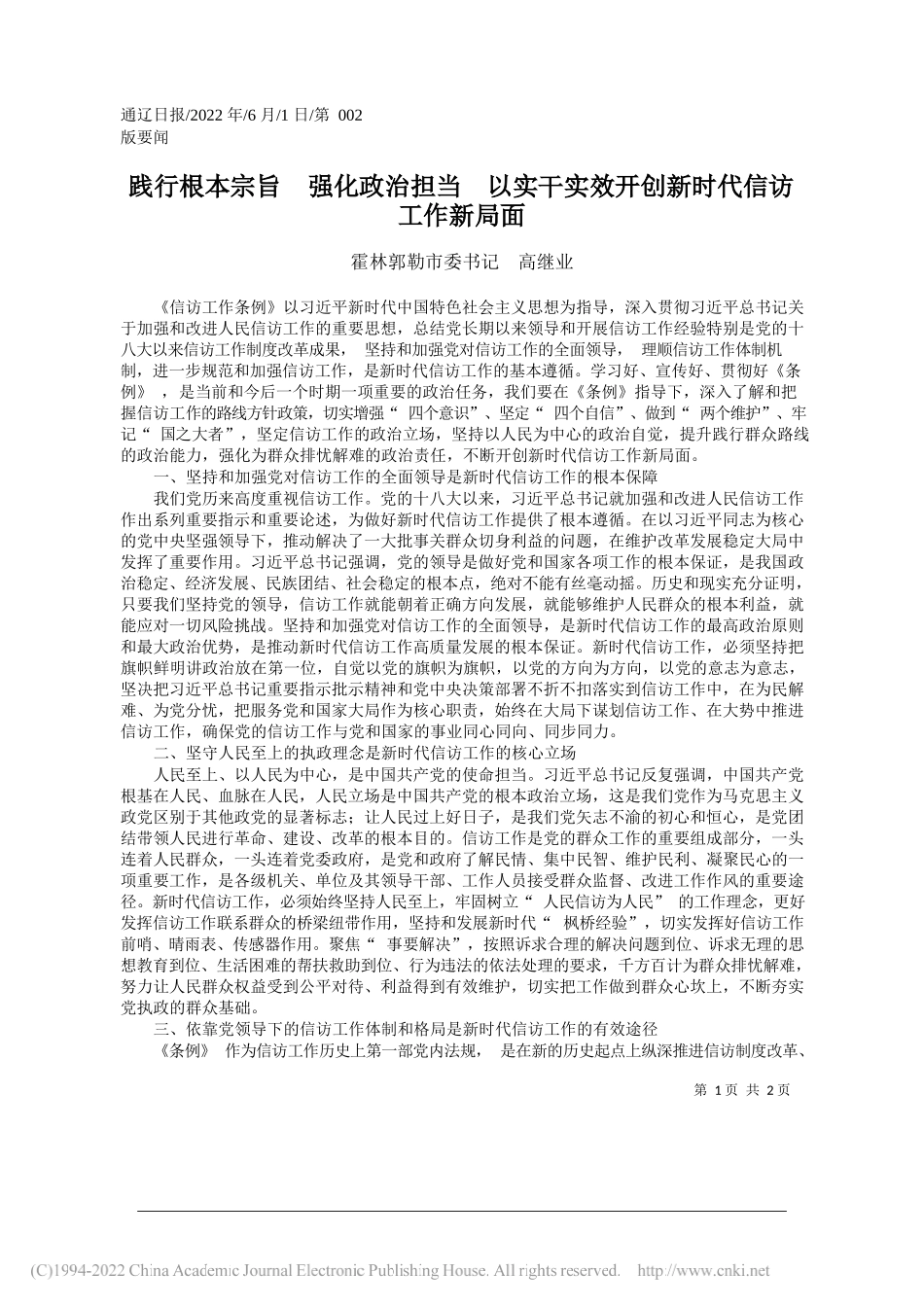 通辽日报/2022 年/6 月/1 日/第 002 版要闻

践行根本宗旨　强化政治担当　以实干实效开创新时代信访工作新局面

霍林郭勒市委书记　高继业

《信访工作条例》以习近平新时代中国特色社会主义思想为指导，深入贯彻习近平总书记关于加强和改进人民信访工作的重要思想，总结党长期以来领导和开展信访工作经验特别是党的十八大以来信访工作制度改革成果，坚持和加强党对信访工作的全面领导，理顺信访工作体制机制，进一步规范和加强信访工作，是新时代信访工作的基本遵循。学习好、宣传好、贯彻好《条例》，是当前和今后一个时期一项重要的政治任务，我们要在《条例》指导下，深入了解和把握信访工作的路线方针政策，切实增强“四个意识”、坚定“四个自信”、做到“两个维护”、牢记“国之大者”，坚定信访工作的政治立场，坚持以人民为中心的政治自觉，提升践行群众路线的政治能力，强化为群众排忧解难的政治责任，不断开创新时代信访工作新局面。

一、坚持和加强党对信访工作的全面领导是新时代信访工作的根本保障

我们党历来高度重视信访工作。党的十八大以来，习近平总书记就加强和改进人民信访工作作出系列重要指示和重要论述，为做好新时代信访工作提供了根本遵循。在以习近平同志为核心的党中央坚强领导下，推动解决了一大批事关群众切身利益的问题，在维护改革发展稳定大局中发挥了重要作用。习近平总书记强调，党的领导是做好党和国家各项工作的根本保证，是我国政治稳定、经济发展、民族团结、社会稳定的根本点，绝对不能有丝毫动摇。历史和现实充分证明，只要我们坚持党的领导，信访工作就能朝着正确方向发展，就能够维护人民群众的根本利益，就能应对一切风险挑战。坚持和加强党对信访工作的全面领导，是新时代信访工作的最高政治原则和最大政治优势，是推动新时代信访工作高质量发展的根本保证。新时代信访工作，必须坚持把旗帜鲜明讲政治放在第一位，自觉以党的旗帜为旗帜，以党的方向为方向，以党的意志为意志，坚决把习近平总书记重要指示批示精神和党中央决策部署不折不扣落实到信访工作中，在为民解难、为党分忧，把服务党和国家大局作为核心职责，始终在大局下谋划信访工作、在大势中推进信访工作，确保党的信访工作与党和国家的事业同心同向、同步同力。

二、坚守人民至上的执政理念是新时代信访工作的核心立场

人民至上、以人民为中心，是中国共产党的使命担当。习近平总书记反复强调，中国共产党根基在人民、血脉在人民，人民立场是中国共产党的根本政治立场，这是我们党作为马克思主义政党区别于其他政党的显著标志；让人民过上好日子，是我们党矢志不渝的初心和恒心，是党团结带领人民进行革命、建设、改革的根本目的。信访工作是党的群众工作的重要组成部分，一头连着人民群众，一头连着党委政府，是党和政府了解民情、集中民智、维护民利、凝聚民心的一项重要工作，是各级机关、单位及其领导干部、工作人员接受群众监督、改进工作作风的重要途径。新时代信访工作，必须始终坚持人民至上，牢固树立“人民信访为人民”的工作理念，更好发挥信访工作联系群众的桥梁纽带作用，坚持和发展新时代“枫桥经验”，切实发挥好信访工作前哨、晴雨表、传感器作用。聚焦“事要解决”，按照诉求合理的解决问题到位、诉求无理的思想教育到位、生活困难的帮扶救助到位、行为违法的依法处理的要求，千方百计为群众排忧解难，努力让人民群众权益受到公平对待、利益得到有效维护，切实把工作做到群众心坎上，不断夯实党执政的群众基础。

三、依靠党领导下的信访工作体制和格局是新时代信访工作的有效途径

《条例》作为信访工作历史上第一部党内法规，是在新的历史起点上纵深推进信访制度改革、

第 1 页 共 2 页

(C)1994-2022 China Academic Journal Electronic Publishing House. All rights reserved.　http://www.cnki.net